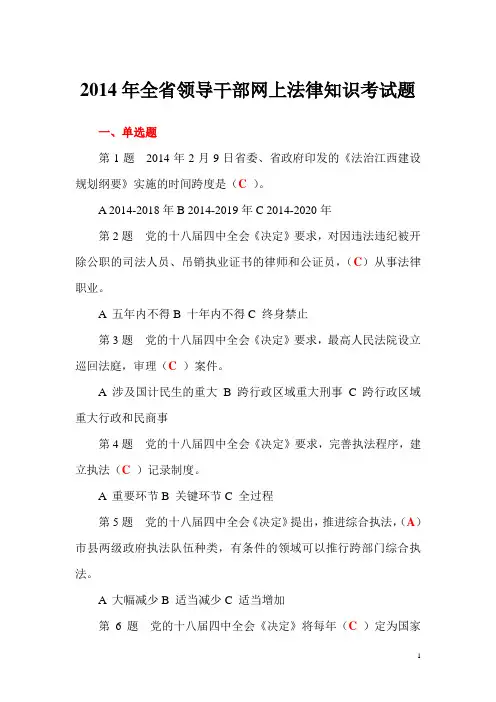 2014 年全省领导干部网上法律知识考试题

一、单选题

第 1 题　2014 年 2 月 9 日省委、省政府印发的《法治江西建设规划纲要》实施的时间跨度是（C ）。

A 2014-2018 年 B 2014-2019 年 C 2014-2020 年

第 2 题　党的十八届四中全会《决定》要求，对因违法违纪被开除公职的司法人员、吊销执业证书的律师和公证员，（C）从事法律职业。

A 五年内不得 B 十年内不得 C 终身禁止

第 3 题　党的十八届四中全会《决定》要求，最高人民法院设立巡回法庭，审理（C ）案件。

A 涉及国计民生的重大 B 跨行政区域重大刑事 C 跨行政区域重大行政和民商事

第 4 题　党的十八届四中全会《决定》要求，完善执法程序，建立执法（C ）记录制度。

A 重要环节 B 关键环节 C 全过程

第 5 题　党的十八届四中全会《决定》提出，推进综合执法，（A）市县两级政府执法队伍种类，有条件的领域可以推行跨部门综合执法。

A 大幅减少 B 适当减少 C 适当增加

第 6 题　党的十八届四中全会《决定》将每年（C ）定为国家

1